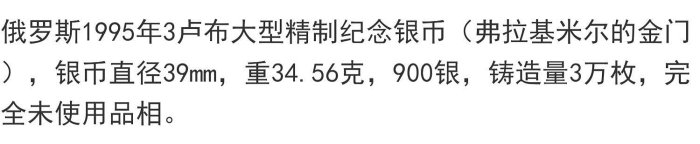 俄罗斯1995年3卢布大型精制纪念银币（弗拉基米尔的金门），银币直径39mm，重34.56克，900银，铸造量3万枚，完全未使用品相。